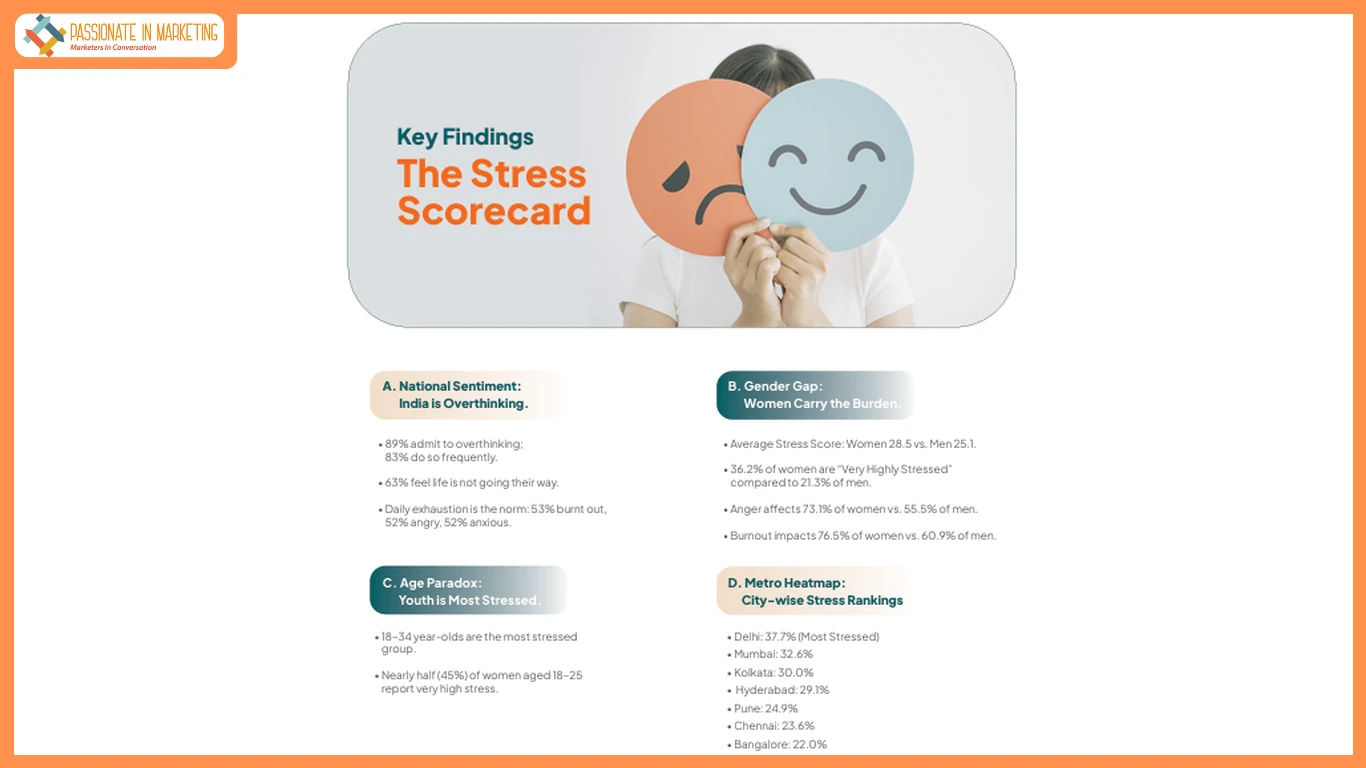 PASSIONATE IN MARKETING
Marketers In Conversation

Key Findings
The Stress Scorecard

A. National Sentiment:
India is Overthinking.

• 89% admit to overthinking; 83% do so frequently.

• 63% feel life is not going their way.

• Daily exhaustion is the norm: 53% burnt out, 52% angry, 52% anxious.

C. Age Paradox:
Youth is Most Stressed.

• 18-34 year-olds are the most stressed group.

• Nearly half (45%) of women aged 18-25 report very high stress.

B. Gender Gap:
Women Carry the Burden.

• Average Stress Score: Women 28.5 vs. Men 25.1.

• 36.2% of women are "Very Highly Stressed" compared to 21.3% of men.

• Anger affects 73.1% of women vs. 55.5% of men.

• Burnout impacts 76.5% of women vs. 60.9% of men.

D. Metro Heatmap:
City-wise Stress Rankings

• Delhi: 37.7% (Most Stressed)
• Mumbai: 32.6%
• Kolkata: 30.0%
• Hyderabad: 29.1%
• Pune: 24.9%
• Chennai: 23.6%
• Bangalore: 22.0%